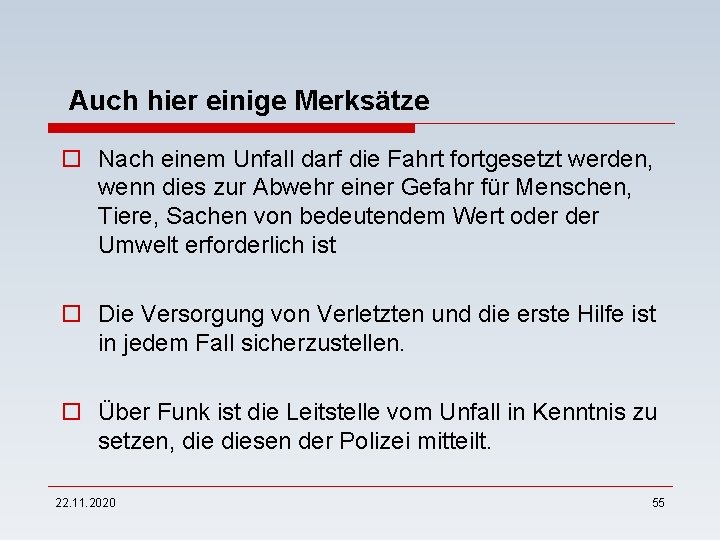 Auch hier einige Merksätze

Nach einem Unfall darf die Fahrt fortgesetzt werden, wenn dies zur Abwehr einer Gefahr für Menschen, Tiere, Sachen von bedeutendem Wert oder der Umwelt erforderlich ist

Die Versorgung von Verletzten und die erste Hilfe ist in jedem Fall sicherzustellen.

Über Funk ist die Leitstelle vom Unfall in Kenntnis zu setzen, die diesen der Polizei mitteilt.

22.11.2020

55